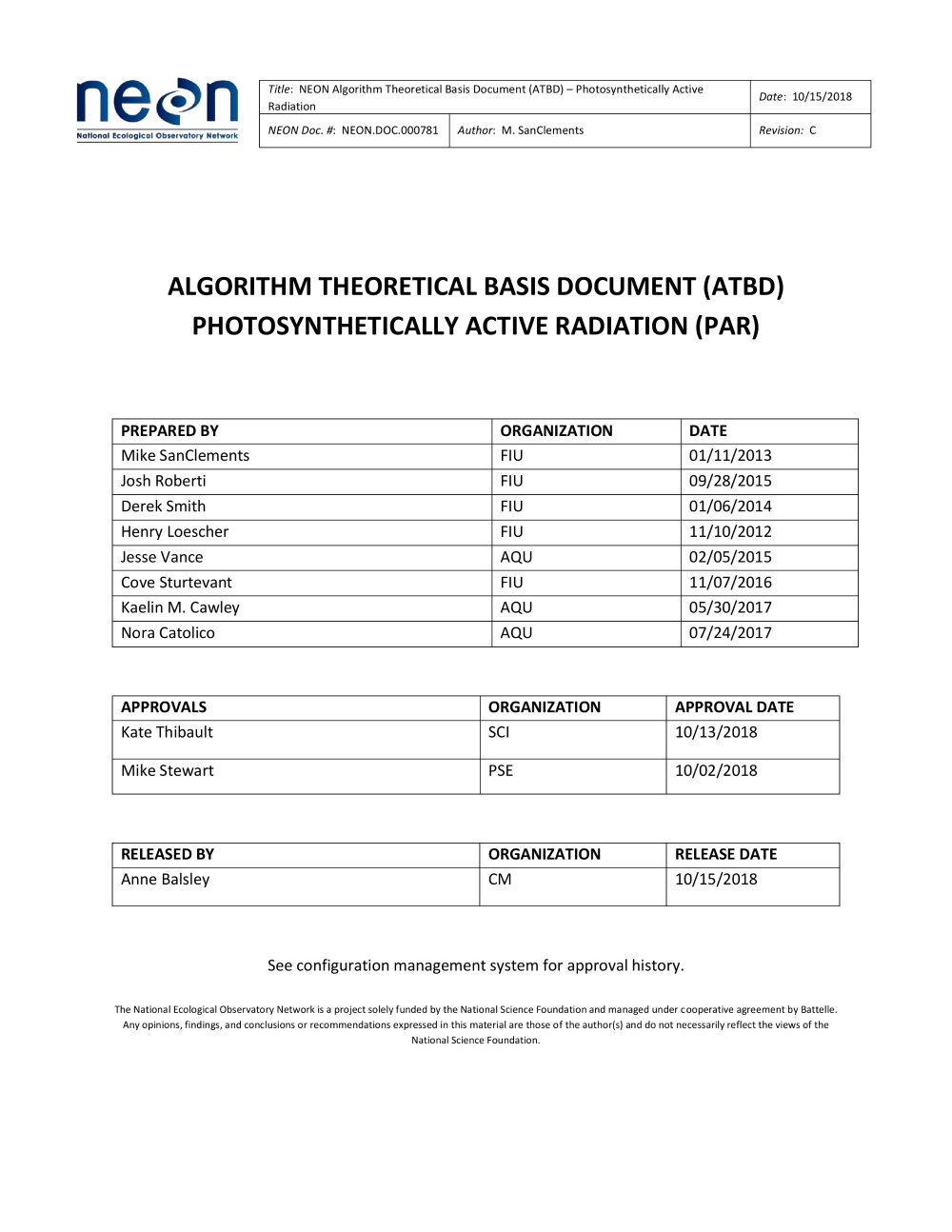 neon
National Ecological Observatory Network

| Title: NEON Algorithm Theoretical Basis Document (ATBD) – Photosynthetically Active Radiation | | Date: 10/15/2018 |
|---|---|---|
| NEON Doc. #: NEON.DOC.000781 | Author: M. SanClements | Revision: C |

ALGORITHM THEORETICAL BASIS DOCUMENT (ATBD) PHOTOSYNTHETICALLY ACTIVE RADIATION (PAR)

| PREPARED BY | ORGANIZATION | DATE |
|---|---|---|
| Mike SanClements | FIU | 01/11/2013 |
| Josh Roberti | FIU | 09/28/2015 |
| Derek Smith | FIU | 01/06/2014 |
| Henry Loescher | FIU | 11/10/2012 |
| Jesse Vance | AQU | 02/05/2015 |
| Cove Sturtevant | FIU | 11/07/2016 |
| Kaelin M. Cawley | AQU | 05/30/2017 |
| Nora Catolico | AQU | 07/24/2017 |

| APPROVALS | ORGANIZATION | APPROVAL DATE |
|---|---|---|
| Kate Thibault | SCI | 10/13/2018 |
| Mike Stewart | PSE | 10/02/2018 |

| RELEASED BY | ORGANIZATION | RELEASE DATE |
|---|---|---|
| Anne Balsley | CM | 10/15/2018 |

See configuration management system for approval history.

The National Ecological Observatory Network is a project solely funded by the National Science Foundation and managed under cooperative agreement by Battelle. Any opinions, findings, and conclusions or recommendations expressed in this material are those of the author(s) and do not necessarily reflect the views of the National Science Foundation.